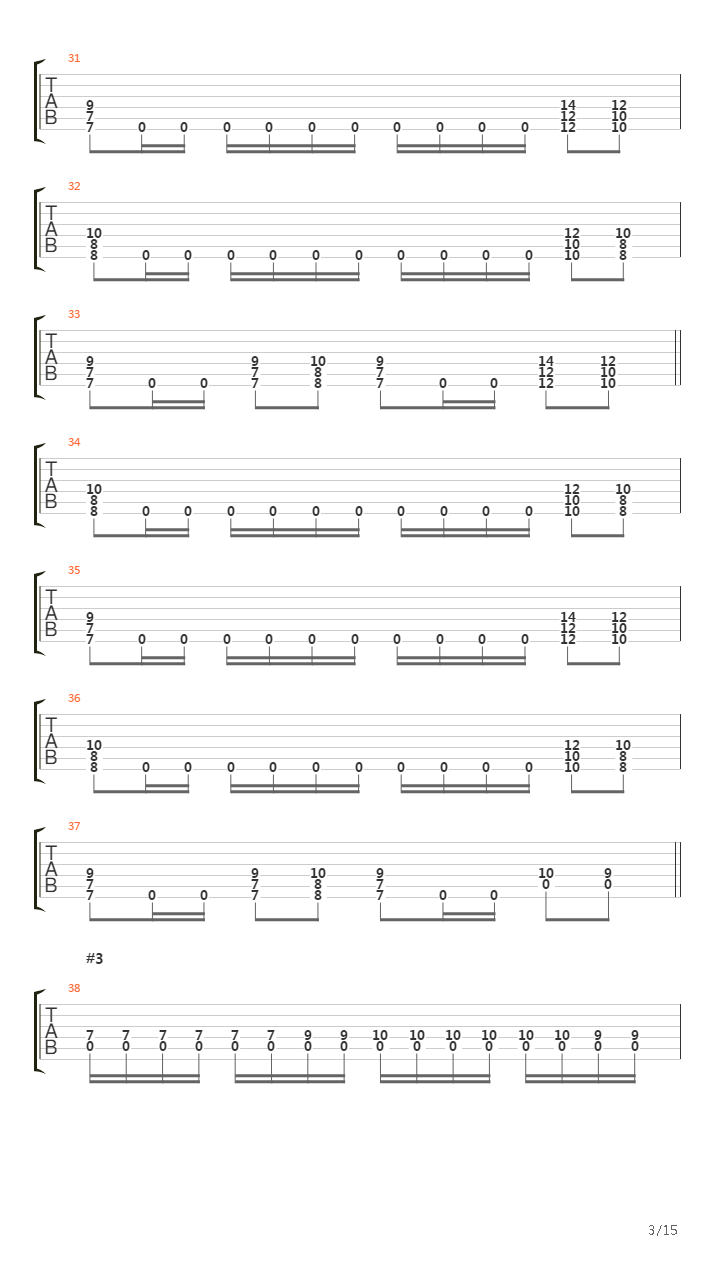 31

T
A
B

9 7 7 0 0 0 0 0 0 0 0 0 0 14 12 12 12 10 10

32

T
A
B

10 8 8 0 0 0 0 0 0 0 0 0 0 12 10 10 10 8 8

33

T
A
B

9 7 7 0 0 9 7 7 10 8 8 9 7 7 0 0 14 12 12 12 10 10

34

T
A
B

10 8 8 0 0 0 0 0 0 0 0 0 0 12 10 10 10 8 8

35

T
A
B

9 7 7 0 0 0 0 0 0 0 0 0 0 14 12 12 12 10 10

36

T
A
B

10 8 8 0 0 0 0 0 0 0 0 0 0 12 10 10 10 8 8

37

T
A
B

9 7 7 0 0 9 7 7 10 8 8 9 7 7 0 0 10 0 9 0

#3

38

T
A
B

7 0 7 0 7 0 7 0 7 0 7 0 9 0 9 0 10 0 10 0 10 0 10 0 10 0 10 0 9 0 9 0

3/15